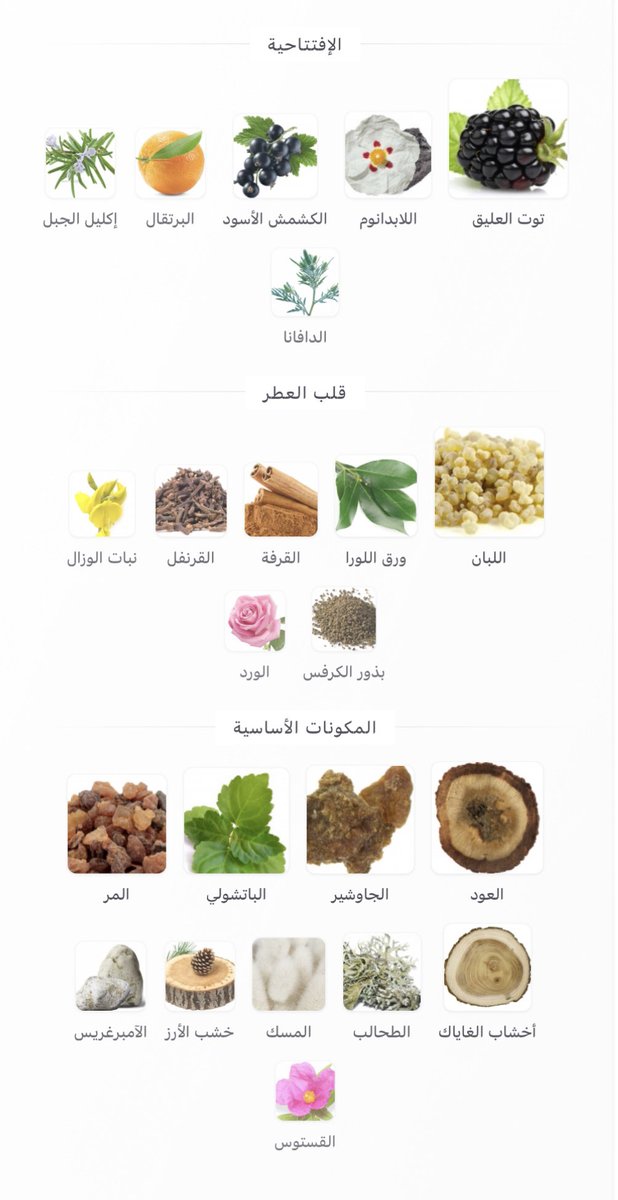 الإفتتاحية

توت العليق
اللابدانوم
الكشمش الأسود
البرتقال
إكليل الجبل
الدافانا

قلب العطر

اللبان
ورق اللورا
القرفة
القرنفل
نبات الوزال
بذور الكرفس
الورد

المكونات الأساسية

العود
الجاوشير
الباتشولي
المر
أخشاب الغاياك
الطحالب
المسك
خشب الأرز
الأمبرغريس
القستوس